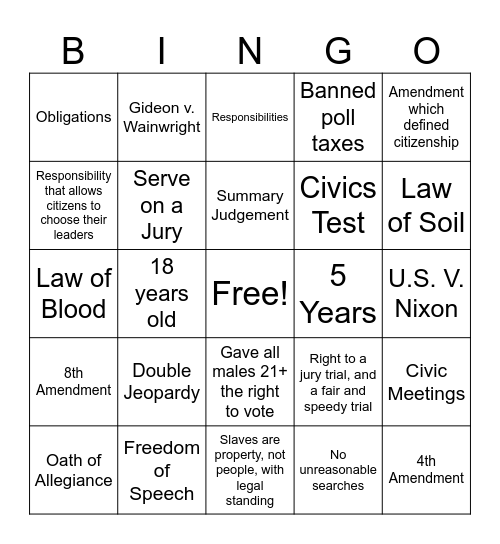 | B | I | N | G | O |
|---|---|---|---|---|
| Obligations | Gideon v. Wainwright | Responsibilities | Banned poll taxes | Amendment which defined citizenship |
| Responsibility that allows citizens to choose their leaders | Serve on a Jury | Summary Judgement | Civics Test | Law of Soil |
| Law of Blood | 18 years old | Free! | 5 Years | U.S. V. Nixon |
| 8th Amendment | Double Jeopardy | Gave all males 21+ the right to vote | Right to a jury trial, and a fair and speedy trial | Civic Meetings |
| Oath of Allegiance | Freedom of Speech | Slaves are property, not people, with legal standing | No unreasonable searches | 4th Amendment |